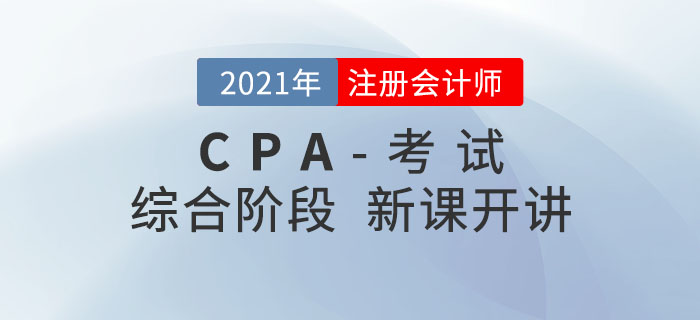 2021年 注册会计师

CPA-考试

综合阶段 新课开讲